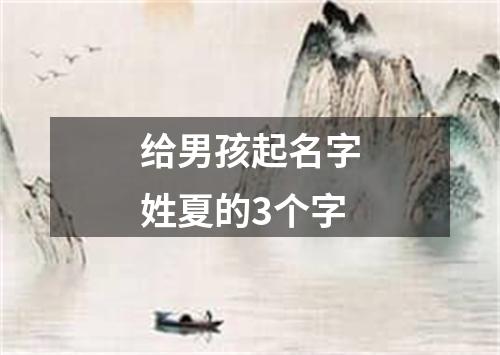 给男孩起名字
姓夏的3个字